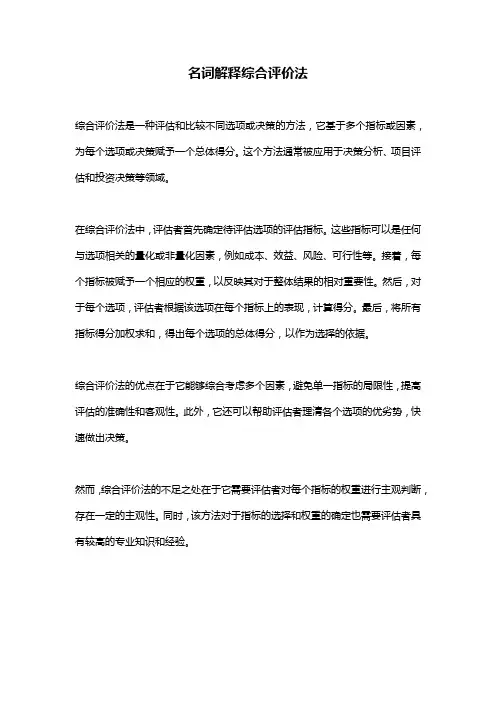 名词解释综合评价法

综合评价法是一种评估和比较不同选项或决策的方法，它基于多个指标或因素，为每个选项或决策赋予一个总体得分。这个方法通常被应用于决策分析、项目评估和投资决策等领域。

在综合评价法中，评估者首先确定待评估选项的评估指标。这些指标可以是任何与选项相关的量化或非量化因素，例如成本、效益、风险、可行性等。接着，每个指标被赋予一个相应的权重，以反映其对于整体结果的相对重要性。然后，对于每个选项，评估者根据该选项在每个指标上的表现，计算得分。最后，将所有指标得分加权求和，得出每个选项的总体得分，以作为选择的依据。

综合评价法的优点在于它能够综合考虑多个因素，避免单一指标的局限性，提高评估的准确性和客观性。此外，它还可以帮助评估者理清各个选项的优劣势，快速做出决策。

然而，综合评价法的不足之处在于它需要评估者对每个指标的权重进行主观判断，存在一定的主观性。同时，该方法对于指标的选择和权重的确定也需要评估者具有较高的专业知识和经验。